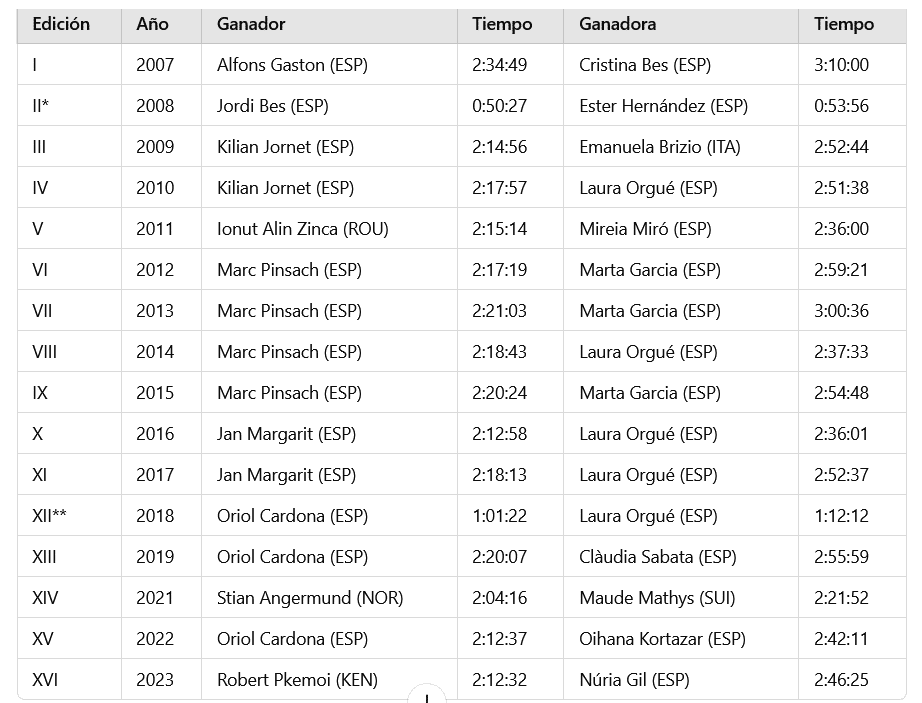 | Edición | Año | Ganador | Tiempo | Ganadora | Tiempo |
|---|---|---|---|---|---|
| I | 2007 | Alfons Gaston (ESP) | 2:34:49 | Cristina Bes (ESP) | 3:10:00 |
| II* | 2008 | Jordi Bes (ESP) | 0:50:27 | Ester Hernández (ESP) | 0:53:56 |
| III | 2009 | Kilian Jornet (ESP) | 2:14:56 | Emanuela Brizio (ITA) | 2:52:44 |
| IV | 2010 | Kilian Jornet (ESP) | 2:17:57 | Laura Orgué (ESP) | 2:51:38 |
| V | 2011 | Ionut Alin Zinca (ROU) | 2:15:14 | Mireia Miró (ESP) | 2:36:00 |
| VI | 2012 | Marc Pinsach (ESP) | 2:17:19 | Marta Garcia (ESP) | 2:59:21 |
| VII | 2013 | Marc Pinsach (ESP) | 2:21:03 | Marta Garcia (ESP) | 3:00:36 |
| VIII | 2014 | Marc Pinsach (ESP) | 2:18:43 | Laura Orgué (ESP) | 2:37:33 |
| IX | 2015 | Marc Pinsach (ESP) | 2:20:24 | Marta Garcia (ESP) | 2:54:48 |
| X | 2016 | Jan Margarit (ESP) | 2:12:58 | Laura Orgué (ESP) | 2:36:01 |
| XI | 2017 | Jan Margarit (ESP) | 2:18:13 | Laura Orgué (ESP) | 2:52:37 |
| XII** | 2018 | Oriol Cardona (ESP) | 1:01:22 | Laura Orgué (ESP) | 1:12:12 |
| XIII | 2019 | Oriol Cardona (ESP) | 2:20:07 | Clàudia Sabata (ESP) | 2:55:59 |
| XIV | 2021 | Stian Angermund (NOR) | 2:04:16 | Maude Mathys (SUI) | 2:21:52 |
| XV | 2022 | Oriol Cardona (ESP) | 2:12:37 | Oihana Kortazar (ESP) | 2:42:11 |
| XVI | 2023 | Robert Pkemoi (KEN) | 2:12:32 | Núria Gil (ESP) | 2:46:25 |